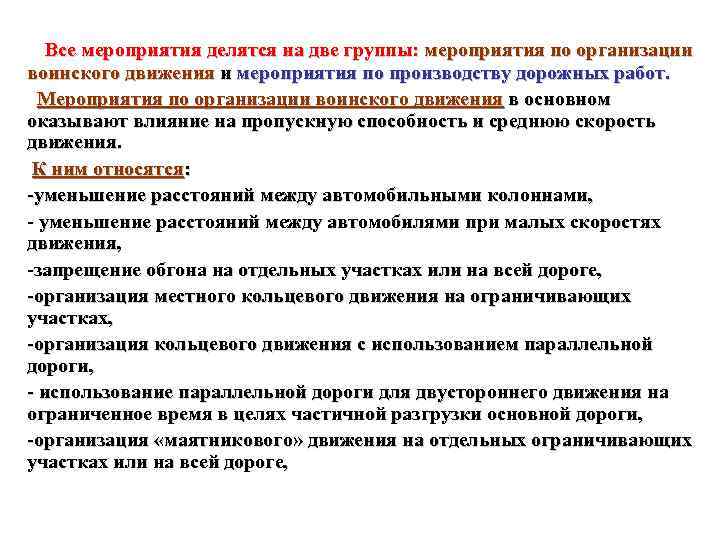 Все мероприятия делятся на две группы: мероприятия по организации воинского движения и мероприятия по производству дорожных работ.

Мероприятия по организации воинского движения в основном оказывают влияние на пропускную способность и среднюю скорость движения.

К ним относятся:

-уменьшение расстояний между автомобильными колоннами,

- уменьшение расстояний между автомобилями при малых скоростях движения,

-запрещение обгона на отдельных участках или на всей дороге,

-организация местного кольцевого движения на ограничивающих участках,

-организация кольцевого движения с использованием параллельной дороги,

- использование параллельной дороги для двустороннего движения на ограниченное время в целях частичной разгрузки основной дороги,

-организация «маятникового» движения на отдельных ограничивающих участках или на всей дороге,